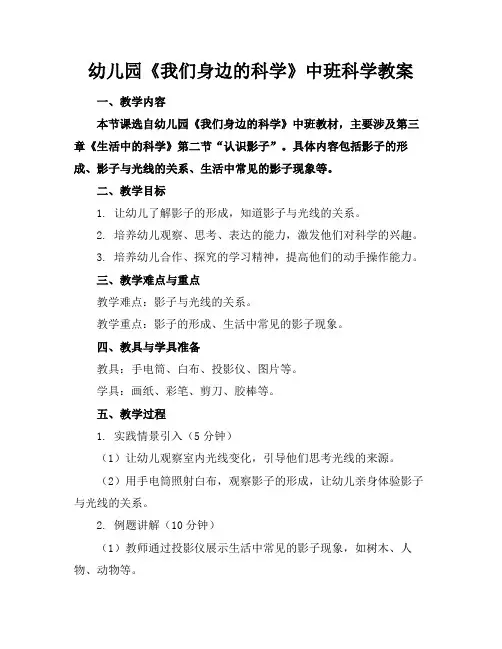 幼儿园《我们身边的科学》中班科学教案

一、教学内容

本节课选自幼儿园《我们身边的科学》中班教材，主要涉及第三章《生活中的科学》第二节“认识影子”。具体内容包括影子的形成、影子与光线的关系、生活中常见的影子现象等。

二、教学目标

1. 让幼儿了解影子的形成，知道影子与光线的关系。

2. 培养幼儿观察、思考、表达的能力，激发他们对科学的兴趣。

3. 培养幼儿合作、探究的学习精神，提高他们的动手操作能力。

三、教学难点与重点

教学难点：影子与光线的关系。

教学重点：影子的形成、生活中常见的影子现象。

四、教具与学具准备

教具：手电筒、白布、投影仪、图片等。

学具：画纸、彩笔、剪刀、胶棒等。

五、教学过程

1. 实践情景引入（5 分钟）

（1）让幼儿观察室内光线变化，引导他们思考光线的来源。

（2）用手电筒照射白布，观察影子的形成，让幼儿亲身体验影子与光线的关系。

2. 例题讲解（10 分钟）

（1）教师通过投影仪展示生活中常见的影子现象，如树木、人物、动物等。